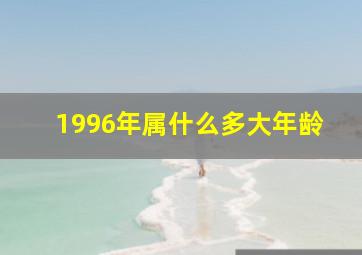 1996年属什么多大年龄